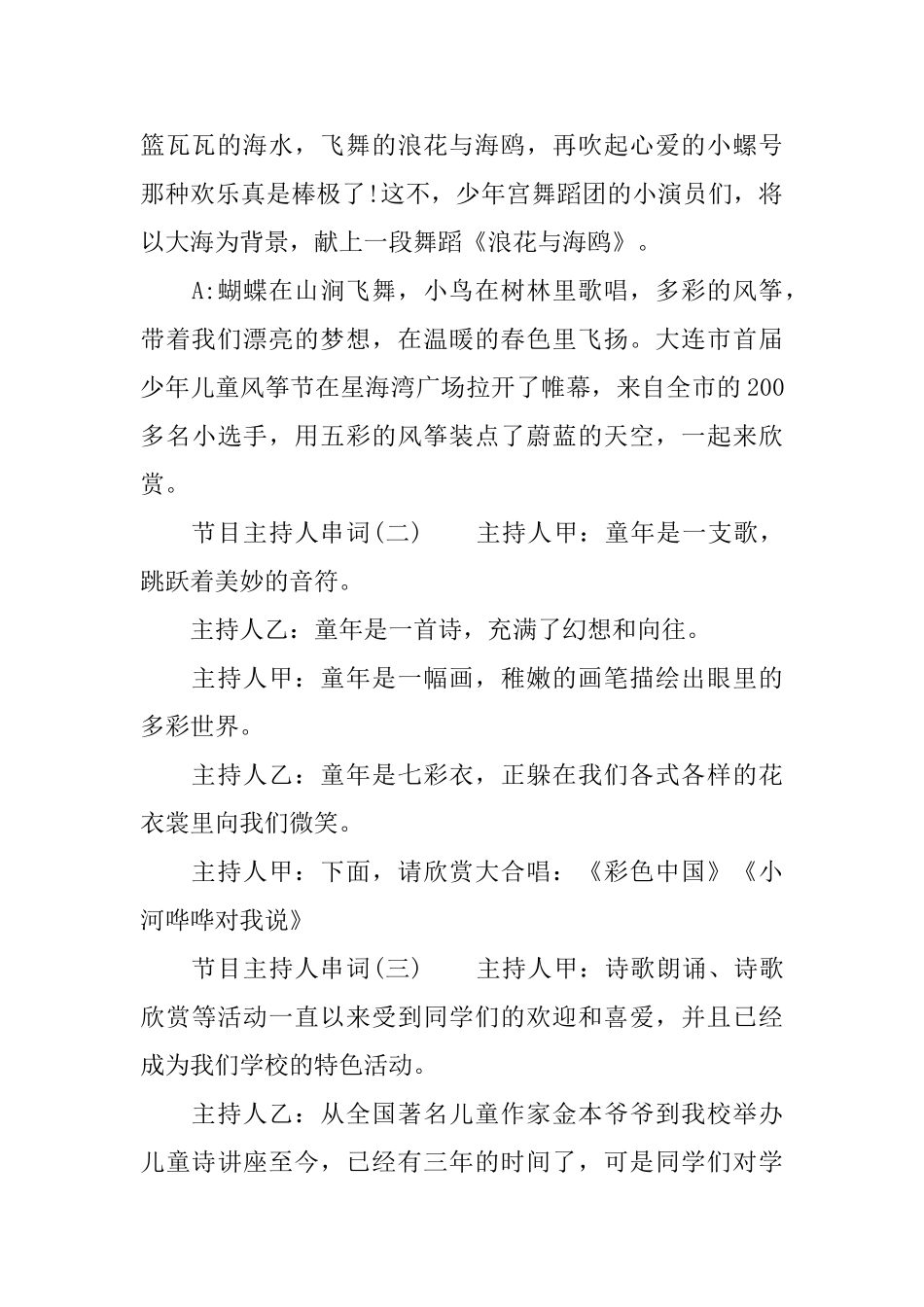 篮瓦瓦的海水，飞舞的浪花与海鸥，再吹起心爱的小螺号那种欢乐真是棒极了!这不，少年宫舞蹈团的小演员们，将以大海为背景，献上一段舞蹈《浪花与海鸥》。

A:蝴蝶在山涧飞舞，小鸟在树林里歌唱，多彩的风筝，带着我们漂亮的梦想，在温暖的春色里飞扬。大连市首届少年儿童风筝节在星海湾广场拉开了帷幕，来自全市的200多名小选手，用五彩的风筝装点了蔚蓝的天空，一起来欣赏。

节目主持人串词(二)　　主持人甲：童年是一支歌，跳跃着美妙的音符。

主持人乙：童年是一首诗，充满了幻想和向往。

主持人甲：童年是一幅画，稚嫩的画笔描绘出眼里的多彩世界。

主持人乙：童年是七彩衣，正躲在我们各式各样的花衣裳里向我们微笑。

主持人甲：下面，请欣赏大合唱：《彩色中国》《小河哗哗对我说》

节目主持人串词(三)　　主持人甲：诗歌朗诵、诗歌欣赏等活动一直以来受到同学们的欢迎和喜爱，并且已经成为我们学校的特色活动。

主持人乙：从全国著名儿童作家金本爷爷到我校举办儿童诗讲座至今，已经有三年的时间了，可是同学们对学